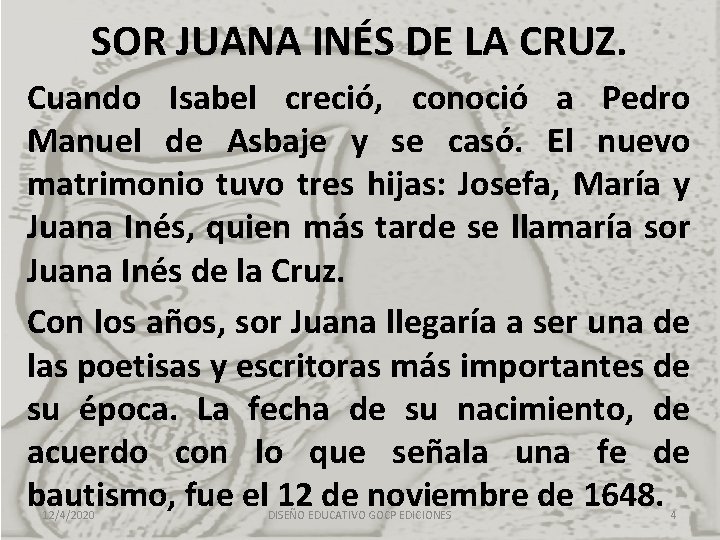 SOR JUANA INÉS DE LA CRUZ.

Cuando Isabel creció, conoció a Pedro Manuel de Asbaje y se casó. El nuevo matrimonio tuvo tres hijas: Josefa, María y Juana Inés, quien más tarde se llamaría sor Juana Inés de la Cruz.

Con los años, sor Juana llegaría a ser una de las poetisas y escritoras más importantes de su época. La fecha de su nacimiento, de acuerdo con lo que señala una fe de bautismo, fue el 12 de noviembre de 1648.

12/4/2020 DISEÑO EDUCATIVO GOCP EDICIONES 4